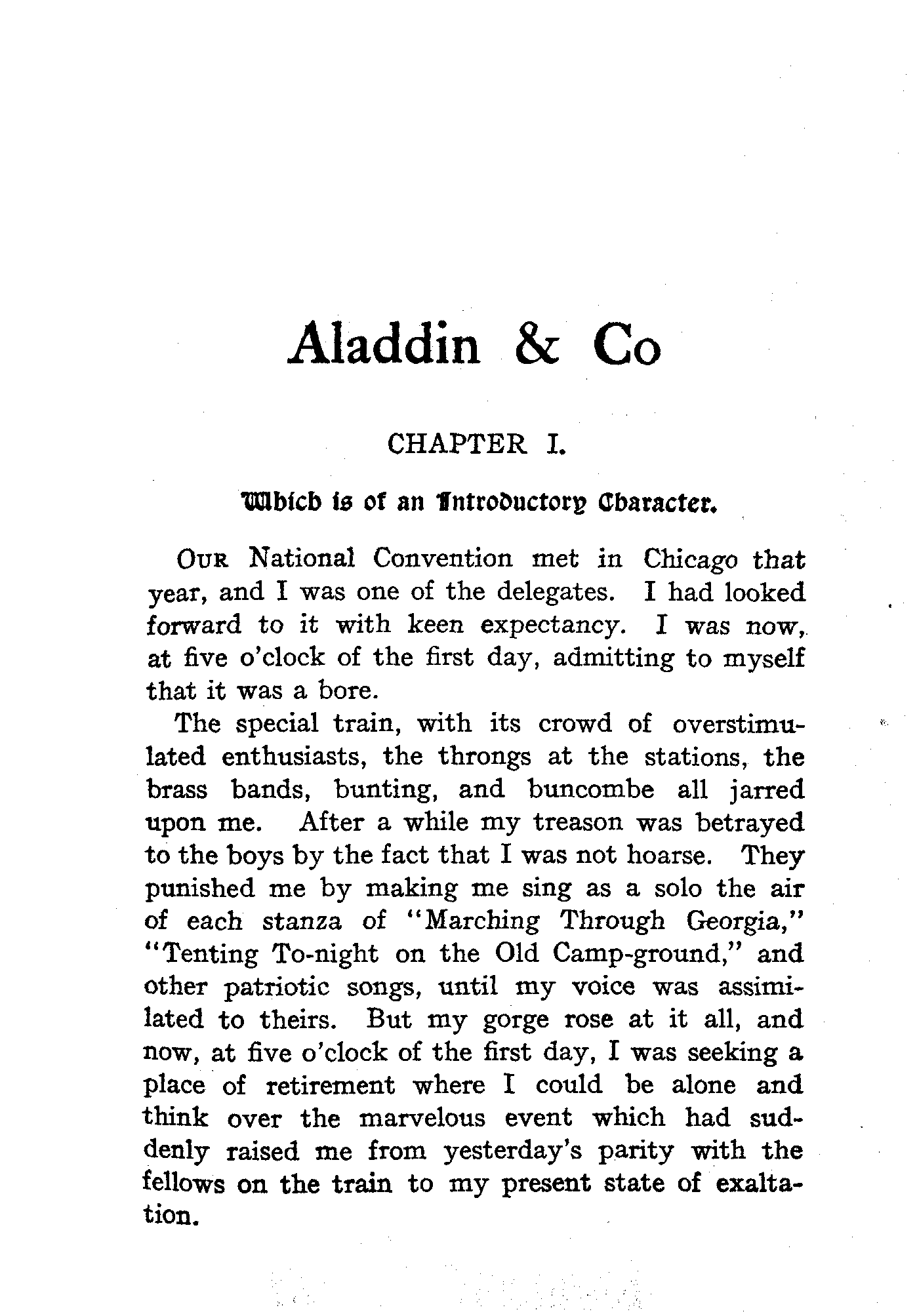 Aladdin & Co

CHAPTER I.

Which is of an Introductory Character.

OUR National Convention met in Chicago that year, and I was one of the delegates. I had looked forward to it with keen expectancy. I was now, at five o'clock of the first day, admitting to myself that it was a bore.

The special train, with its crowd of overstimulated enthusiasts, the throngs at the stations, the brass bands, bunting, and buncombe all jarred upon me. After a while my treason was betrayed to the boys by the fact that I was not hoarse. They punished me by making me sing as a solo the air of each stanza of "Marching Through Georgia," "Tenting To-night on the Old Camp-ground," and other patriotic songs, until my voice was assimilated to theirs. But my gorge rose at it all, and now, at five o'clock of the first day, I was seeking a place of retirement where I could be alone and think over the marvelous event which had suddenly raised me from yesterday's parity with the fellows on the train to my present state of exaltation.